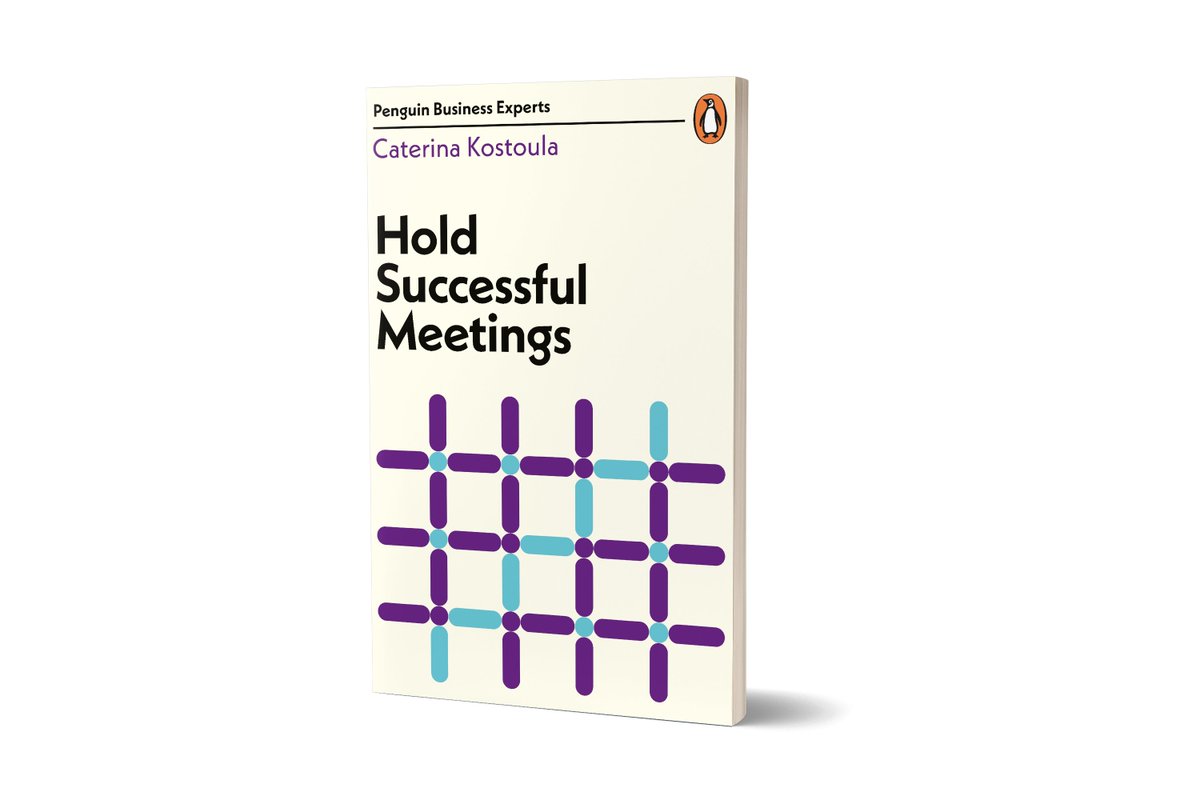 Penguin Business Experts

Caterina Kostoula

Hold Successful Meetings